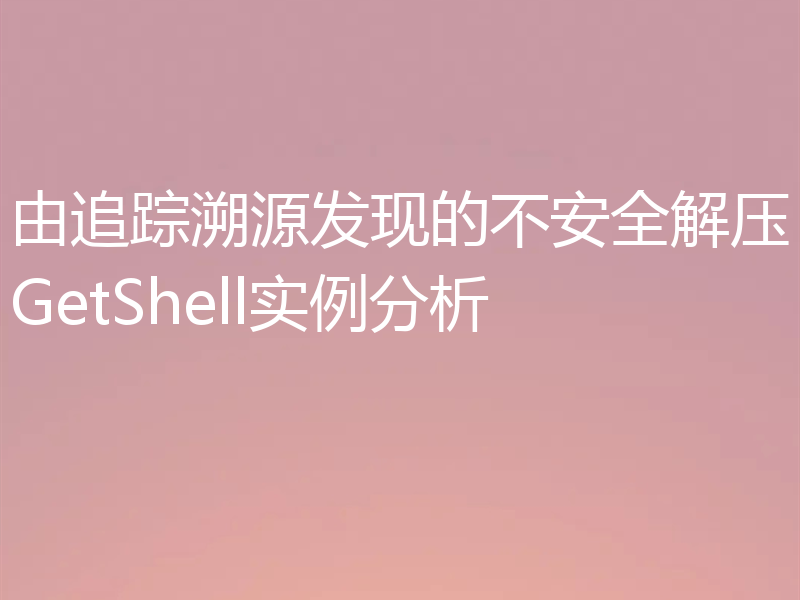 由追踪溯源发现的不安全解压GetShell实例分析